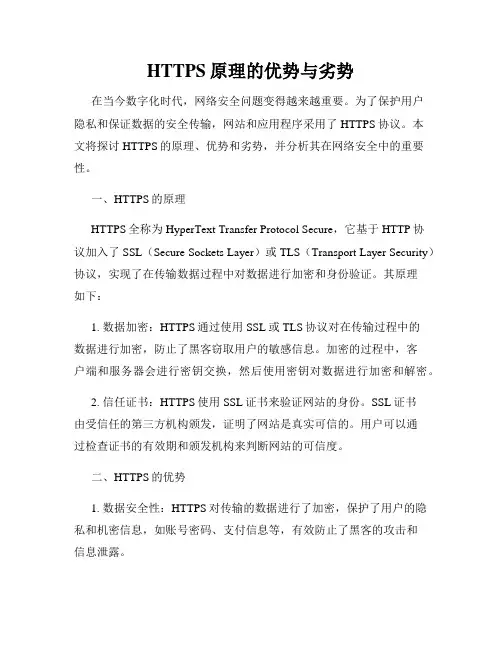 HTTPS 原理的优势与劣势

在当今数字化时代，网络安全问题变得越来越重要。为了保护用户隐私和保证数据的安全传输，网站和应用程序采用了 HTTPS 协议。本文将探讨 HTTPS 的原理、优势和劣势，并分析其在网络安全中的重要性。

一、HTTPS 的原理

HTTPS 全称为 HyperText Transfer Protocol Secure，它基于 HTTP 协议加入了 SSL（Secure Sockets Layer）或 TLS（Transport Layer Security）协议，实现了在传输数据过程中对数据进行加密和身份验证。其原理如下：

1. 数据加密：HTTPS 通过使用 SSL 或 TLS 协议对在传输过程中的数据进行加密，防止了黑客窃取用户的敏感信息。加密的过程中，客户端和服务器会进行密钥交换，然后使用密钥对数据进行加密和解密。

2. 信任证书：HTTPS 使用 SSL 证书来验证网站的身份。SSL 证书由受信任的第三方机构颁发，证明了网站是真实可信的。用户可以通过检查证书的有效期和颁发机构来判断网站的可信度。

二、HTTPS 的优势

1. 数据安全性：HTTPS 对传输的数据进行了加密，保护了用户的隐私和机密信息，如账号密码、支付信息等，有效防止了黑客的攻击和信息泄露。